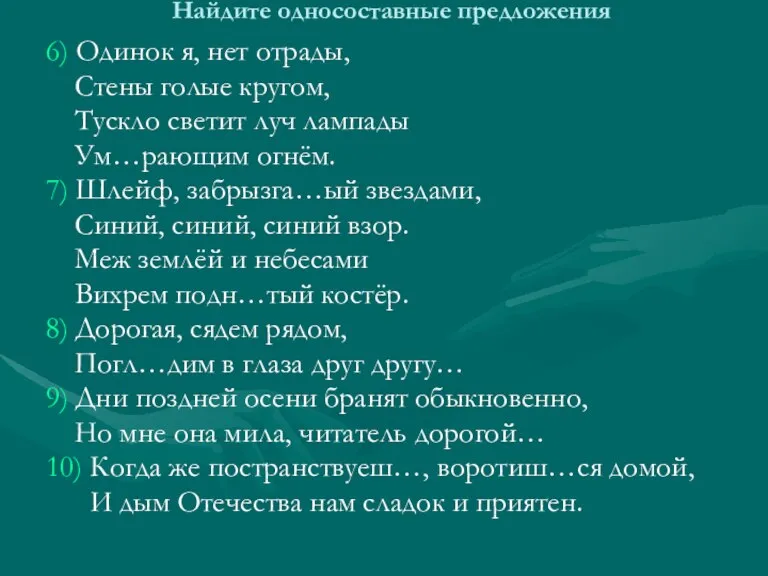 Найдите односоставные предложения

6) Одинок я, нет отрады,
Стены голые кругом,
Тускло светит луч лампады
Ум…рающим огнём.
7) Шлейф, забрызга…ый звездами,
Синий, синий, синий взор.
Меж землёй и небесами
Вихрем подн…тый костёр.
8) Дорогая, сядем рядом,
Погл…дим в глаза друг другу…
9) Дни поздней осени бранят обыкновенно,
Но мне она мила, читатель дорогой…
10) Когда же постранствуеш…, воротиш…ся домой,
И дым Отечества нам сладок и приятен.